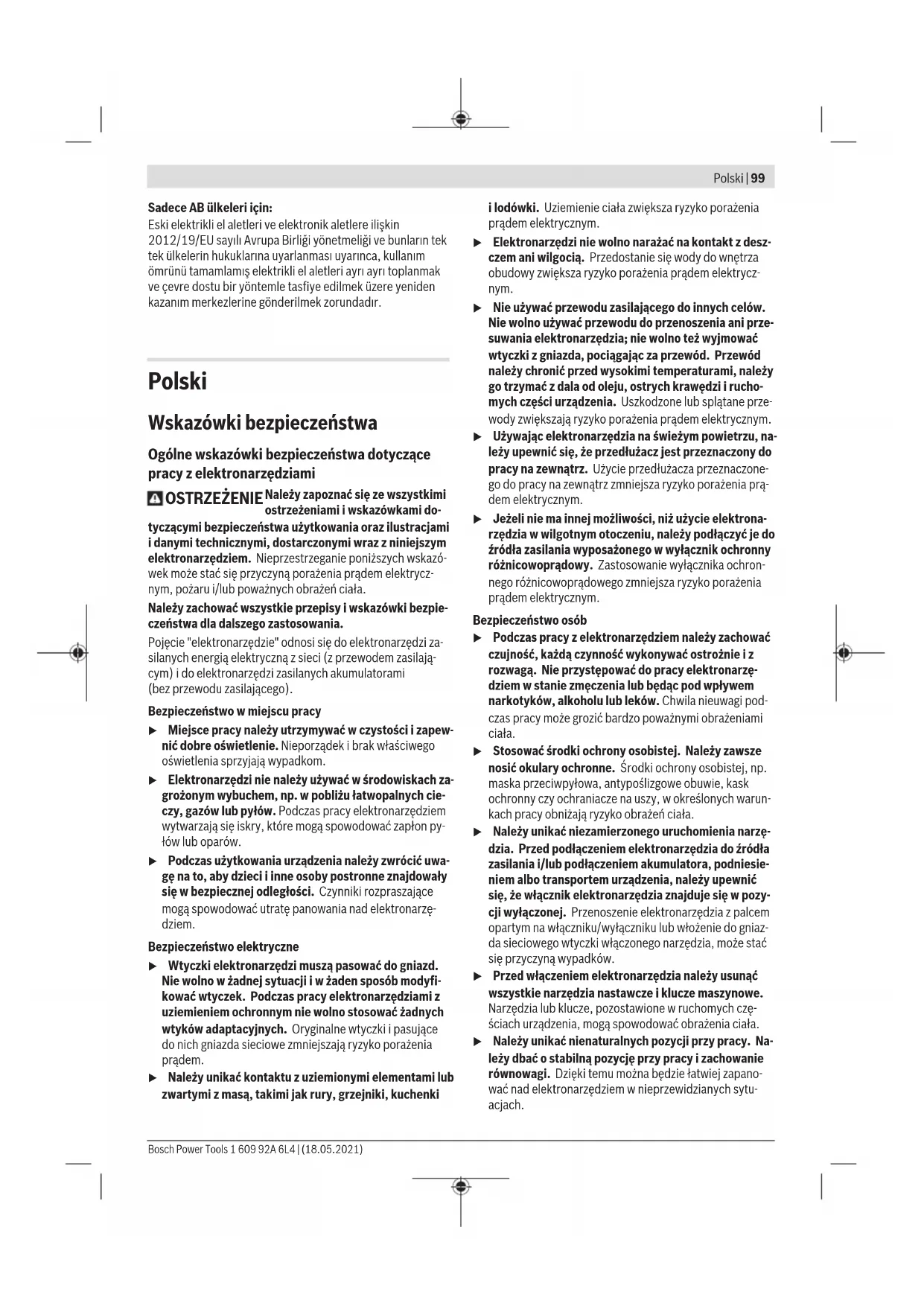 Polski | 99

Sadece AB ülkeleri için:
Eski elektrikli el aletleri ve elektronik aletlere ilişkin 2012/19/EU sayılı Avrupa Birliği yönetmeliği ve bunların tek tek ülkelerin hukuklarına uyarlanması uyarınca, kullanım ömrünü tamamlamış elektrikli el aletleri ayrı ayrı toplanmak ve çevre dostu bir yöntemle tasfiye edilmek üzere yeniden kazanım merkezlerine gönderilmek zorundadır.

Polski

Wskazówki bezpieczeństwa

Ogólne wskazówki bezpieczeństwa dotyczące pracy z elektronarzędziami

OSTRZEŻENIE Należy zapoznać się ze wszystkimi ostrzeżeniami i wskazówkami dotyczącymi bezpieczeństwa użytkowania oraz ilustracjami i danymi technicznymi, dostarczonymi wraz z niniejszym elektronarzędziem. Nieprzestrzeganie poniższych wskazówek może stać się przyczyną porażenia prądem elektrycznym, pożaru i/lub poważnych obrażeń ciała.

Należy zachować wszystkie przepisy i wskazówki bezpieczeństwa dla dalszego zastosowania.

Pojęcie "elektronarzędzie" odnosi się do elektronarzędzi zasilanych energią elektryczną z sieci (z przewodem zasilającym) i do elektronarzędzi zasilanych akumulatorami (bez przewodu zasilającego).

Bezpieczeństwo w miejscu pracy

▶ Miejsce pracy należy utrzymywać w czystości i zapewnić dobre oświetlenie. Nieporządek i brak właściwego oświetlenia sprzyjają wypadkom.

▶ Elektronarzędzi nie należy używać w środowiskach zagrożonym wybuchem, np. w pobliżu łatwopalnych cieczy, gazów lub pyłów. Podczas pracy elektronarzędziem wytwarzają się iskry, które mogą spowodować zapłon pyłów lub oparów.

▶ Podczas użytkowania urządzenia należy zwrócić uwagę na to, aby dzieci i inne osoby postronne znajdowały się w bezpiecznej odległości. Czynniki rozpraszające mogą spowodować utratę panowania nad elektronarzędziem.

Bezpieczeństwo elektryczne

▶ Wtyczki elektronarzędzi muszą pasować do gniazd. Nie wolno w żadnej sytuacji i w żaden sposób modyfikować wtyczek. Podczas pracy elektronarzędziami z uziemieniem ochronnym nie wolno stosować żadnych wtyków adaptacyjnych. Oryginalne wtyczki i pasujące do nich gniazda sieciowe zmniejszają ryzyko porażenia prądem.

▶ Należy unikać kontaktu z uziemionymi elementami lub zwartymi z masą, takimi jak rury, grzejniki, kuchenki i lodówki. Uziemienie ciała zwiększa ryzyko porażenia prądem elektrycznym.

▶ Elektronarzędzi nie wolno narażać na kontakt z deszczem ani wilgocią. Przedostanie się wody do wnętrza obudowy zwiększa ryzyko porażenia prądem elektrycznym.

▶ Nie używać przewodu zasilającego do innych celów. Nie wolno używać przewodu do przenoszenia ani przesuwania elektronarzędzia; nie wolno też wyjmować wtyczki z gniazda, pociągając za przewód. Przewód należy chronić przed wysokimi temperaturami, należy go trzymać z dala od oleju, ostrych krawędzi i ruchomych części urządzenia. Uszkodzone lub splątane przewody zwiększają ryzyko porażenia prądem elektrycznym.

▶ Używając elektronarzędzia na świeżym powietrzu, należy upewnić się, że przedłużacz jest przeznaczony do pracy na zewnątrz. Użycie przedłużacza przeznaczonego do pracy na zewnątrz zmniejsza ryzyko porażenia prądem elektrycznym.

▶ Jeżeli nie ma innej możliwości, niż użycie elektronarzędzia w wilgotnym otoczeniu, należy podłączyć je do źródła zasilania wyposażonego w wyłącznik ochronny różnicowoprądowy. Zastosowanie wyłącznika ochronnego różnicowoprądowego zmniejsza ryzyko porażenia prądem elektrycznym.

Bezpieczeństwo osób

▶ Podczas pracy z elektronarzędziem należy zachować czujność, każdą czynność wykonywać ostrożnie i z rozwagą. Nie przystępować do pracy elektronarzędziem w stanie zmęczenia lub będąc pod wpływem narkotyków, alkoholu lub leków. Chwila nieuwagi podczas pracy może grozić bardzo poważnymi obrażeniami ciała.

▶ Stosować środki ochrony osobistej. Należy zawsze nosić okulary ochronne. Środki ochrony osobistej, np. maska przeciwpyłowa, antypoślizgowe obuwie, kask ochronny czy ochraniacze na uszy, w określonych warunkach pracy obniżają ryzyko obrażeń ciała.

▶ Należy unikać niezamierzonego uruchomienia narzędzia. Przed podłączeniem elektronarzędzia do źródła zasilania i/lub podłączeniem akumulatora, podniesieniem albo transportem urządzenia, należy upewnić się, że włącznik elektronarzędzia znajduje się w pozycji wyłączonej. Przenoszenie elektronarzędzia z palcem opartym na włączniku/wyłączniku lub włożenie do gniazda sieciowego wtyczki włączonego narzędzia, może stać się przyczyną wypadków.

▶ Przed włączeniem elektronarzędzia należy usunąć wszystkie narzędzia nastawcze i klucze maszynowe. Narzędzia lub klucze, pozostawione w ruchomych częściach urządzenia, mogą spowodować obrażenia ciała.

▶ Należy unikać nienaturalnych pozycji przy pracy. Należy dbać o stabilną pozycję przy pracy i zachowanie równowagi. Dzięki temu można będzie łatwiej zapanować nad elektronarzędziem w nieprzewidzianych sytuacjach.

Bosch Power Tools 1 609 92A 6L4 | (18.05.2021)